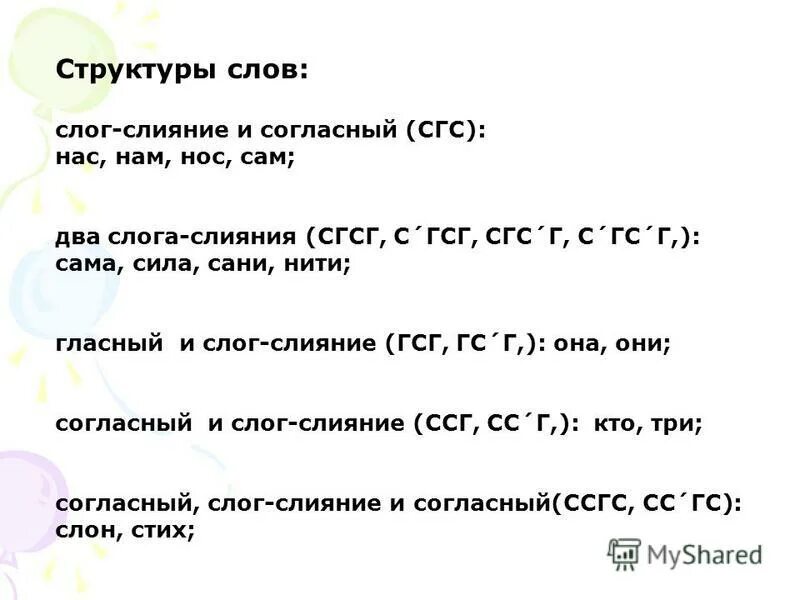 Структуры слов:

слог-слияние и согласный (СГС):
нас, нам, нос, сам;

два слога-слияния (СГСГ, С´ГСГ, СГС´Г, С´ГС´Г,):
сама, сила, сани, нити;

гласный и слог-слияние (ГСГ, ГС´Г,): она, они;

согласный и слог-слияние (ССГ, СС´Г,): кто, три;

согласный, слог-слияние и согласный(ССГС, СС´ГС):
слон, стих;

MyShared